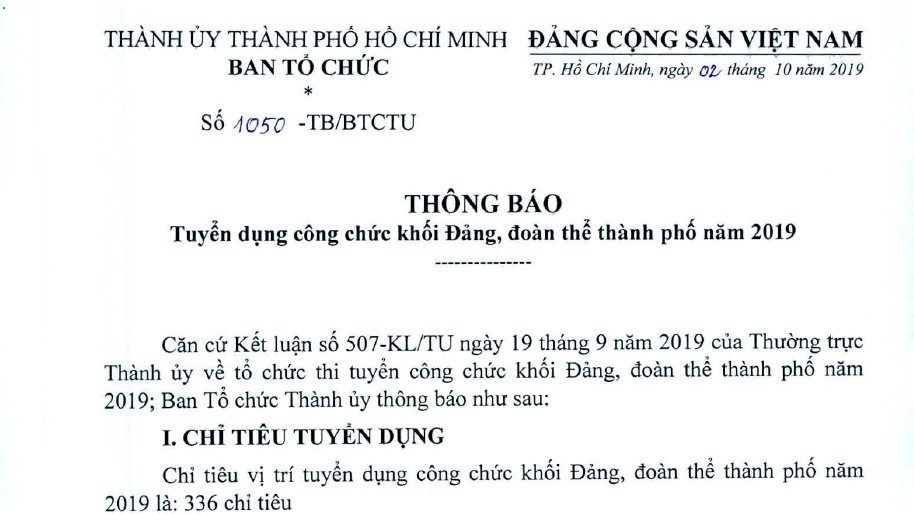 THÀNH ỦY THÀNH PHỐ HỒ CHÍ MINH
BAN TỔ CHỨC
*
Số 1050 -TB/BTCTU

ĐẢNG CỘNG SẢN VIỆT NAM
TP. Hồ Chí Minh, ngày 02 tháng 10 năm 2019

THÔNG BÁO
Tuyển dụng công chức khối Đảng, đoàn thể thành phố năm 2019
---------------

Căn cứ Kết luận số 507-KL/TU ngày 19 tháng 9 năm 2019 của Thường trực Thành ủy về tổ chức thi tuyển công chức khối Đảng, đoàn thể thành phố năm 2019; Ban Tổ chức Thành ủy thông báo như sau:

I. CHỈ TIÊU TUYỂN DỤNG

Chỉ tiêu vị trí tuyển dụng công chức khối Đảng, đoàn thể thành phố năm 2019 là: 336 chỉ tiêu